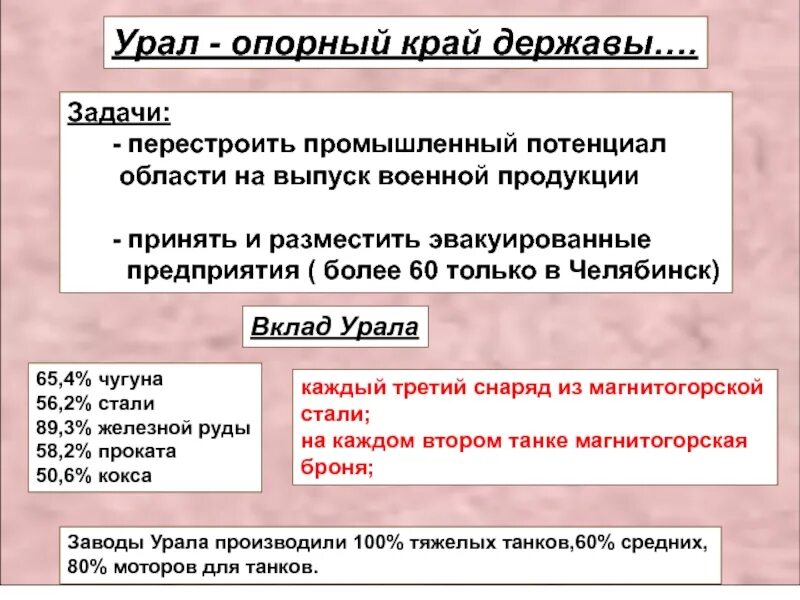 Урал - опорный край державы….

Задачи:
- перестроить промышленный потенциал области на выпуск военной продукции

- принять и разместить эвакуированные предприятия ( более 60 только в Челябинск)

Вклад Урала

65,4% чугуна
56,2% стали
89,3% железной руды
58,2% проката
50,6% кокса

каждый третий снаряд из магнитогорской стали;
на каждом втором танке магнитогорская броня;

Заводы Урала производили 100% тяжелых танков,60% средних, 80% моторов для танков.